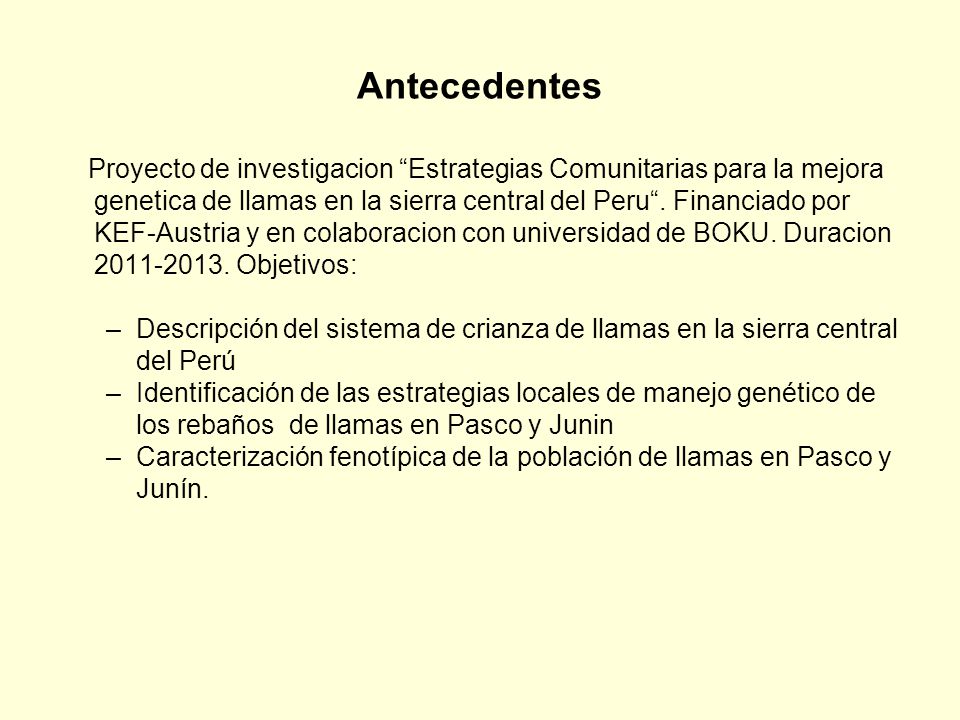 Antecedentes

Proyecto de investigacion “Estrategias Comunitarias para la mejora genetica de llamas en la sierra central del Peru“. Financiado por KEF-Austria y en colaboracion con universidad de BOKU. Duracion 2011-2013. Objetivos:

– Descripción del sistema de crianza de llamas en la sierra central del Perú
– Identificación de las estrategias locales de manejo genético de los rebaños de llamas en Pasco y Junin
– Caracterización fenotípica de la población de llamas en Pasco y Junín.